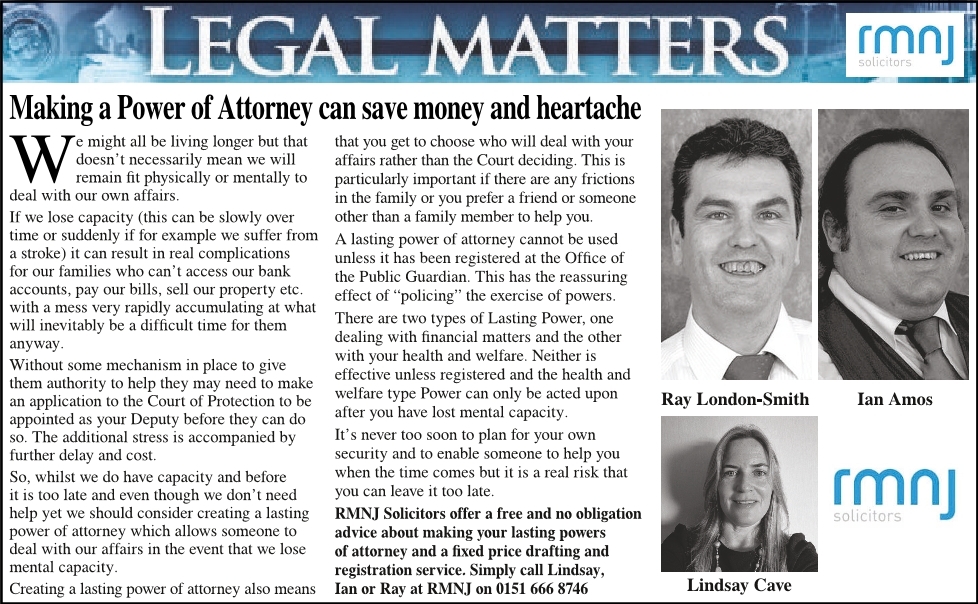 LEGAL MATTERS

rmnj solicitors

Making a Power of Attorney can save money and heartache

We might all be living longer but that doesn't necessarily mean we will remain fit physically or mentally to deal with our own affairs.

If we lose capacity (this can be slowly over time or suddenly if for example we suffer from a stroke) it can result in real complications for our families who can't access our bank accounts, pay our bills, sell our property etc. with a mess very rapidly accumulating at what will inevitably be a difficult time for them anyway.

Without some mechanism in place to give them authority to help they may need to make an application to the Court of Protection to be appointed as your Deputy before they can do so. The additional stress is accompanied by further delay and cost.

So, whilst we do have capacity and before it is too late and even though we don't need help yet we should consider creating a lasting power of attorney which allows someone to deal with our affairs in the event that we lose mental capacity.

Creating a lasting power of attorney also means that you get to choose who will deal with your affairs rather than the Court deciding. This is particularly important if there are any frictions in the family or you prefer a friend or someone other than a family member to help you.

A lasting power of attorney cannot be used unless it has been registered at the Office of the Public Guardian. This has the reassuring effect of "policing" the exercise of powers.

There are two types of Lasting Power, one dealing with financial matters and the other with your health and welfare. Neither is effective unless registered and the health and welfare type Power can only be acted upon after you have lost mental capacity.

It's never too soon to plan for your own security and to enable someone to help you when the time comes but it is a real risk that you can leave it too late.

RMNJ Solicitors offer a free and no obligation advice about making your lasting powers of attorney and a fixed price drafting and registration service. Simply call Lindsay, Ian or Ray at RMNJ on 0151 666 8746

Ray London-Smith

Ian Amos

Lindsay Cave

rmnj solicitors